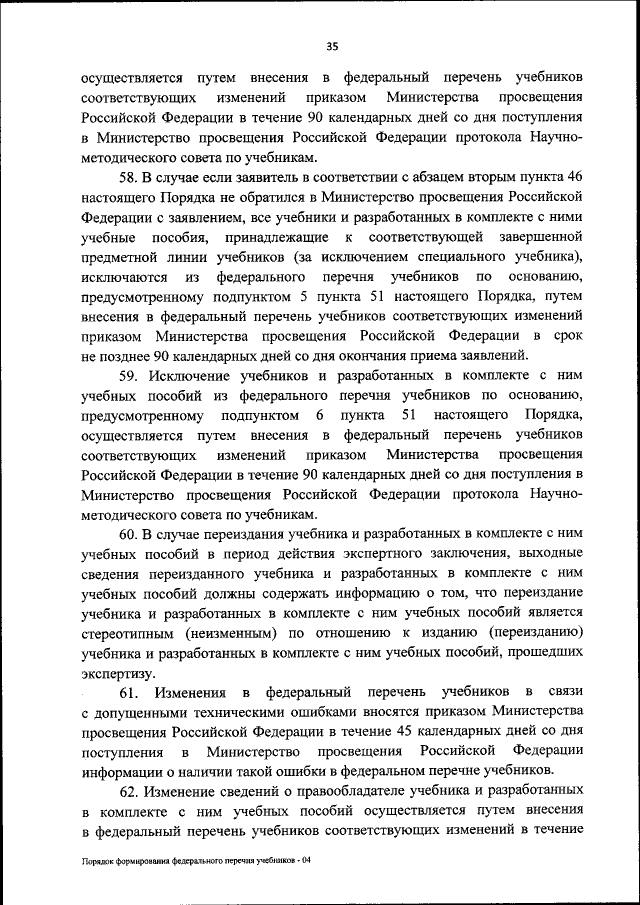 35

осуществляется путем внесения в федеральный перечень учебников соответствующих изменений приказом Министерства просвещения Российской Федерации в течение 90 календарных дней со дня поступления в Министерство просвещения Российской Федерации протокола Научно-методического совета по учебникам.

58. В случае если заявитель в соответствии с абзацем вторым пункта 46 настоящего Порядка не обратился в Министерство просвещения Российской Федерации с заявлением, все учебники и разработанных в комплекте с ними учебные пособия, принадлежащие к соответствующей завершенной предметной линии учебников (за исключением специального учебника), исключаются из федерального перечня учебников по основанию, предусмотренному подпунктом 5 пункта 51 настоящего Порядка, путем внесения в федеральный перечень учебников соответствующих изменений приказом Министерства просвещения Российской Федерации в срок не позднее 90 календарных дней со дня окончания приема заявлений.

59. Исключение учебников и разработанных в комплекте с ним учебных пособий из федерального перечня учебников по основанию, предусмотренному подпунктом 6 пункта 51 настоящего Порядка, осуществляется путем внесения в федеральный перечень учебников соответствующих изменений приказом Министерства просвещения Российской Федерации в течение 90 календарных дней со дня поступления в Министерство просвещения Российской Федерации протокола Научно-методического совета по учебникам.

60. В случае переиздания учебника и разработанных в комплекте с ним учебных пособий в период действия экспертного заключения, выходные сведения переизданного учебника и разработанных в комплекте с ним учебных пособий должны содержать информацию о том, что переиздание учебника и разработанных в комплекте с ним учебных пособий является стереотипным (неизменным) по отношению к изданию (переизданию) учебника и разработанных в комплекте с ним учебных пособий, прошедших экспертизу.

61. Изменения в федеральный перечень учебников в связи с допущенными техническими ошибками вносятся приказом Министерства просвещения Российской Федерации в течение 45 календарных дней со дня поступления в Министерство просвещения Российской Федерации информации о наличии такой ошибки в федеральном перечне учебников.

62. Изменение сведений о правообладателе учебника и разработанных в комплекте с ним учебных пособий осуществляется путем внесения в федеральный перечень учебников соответствующих изменений в течение

Порядок формирования федерального перечня учебников - 04